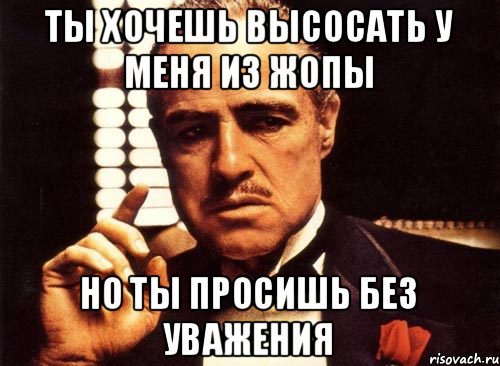 ТЫ ХОЧЕШЬ ВЫСОСАТЬ У МЕНЯ ИЗ ЖОПЫ

НО ТЫ ПРОСИШЬ БЕЗ УВАЖЕНИЯ

risovach.ru